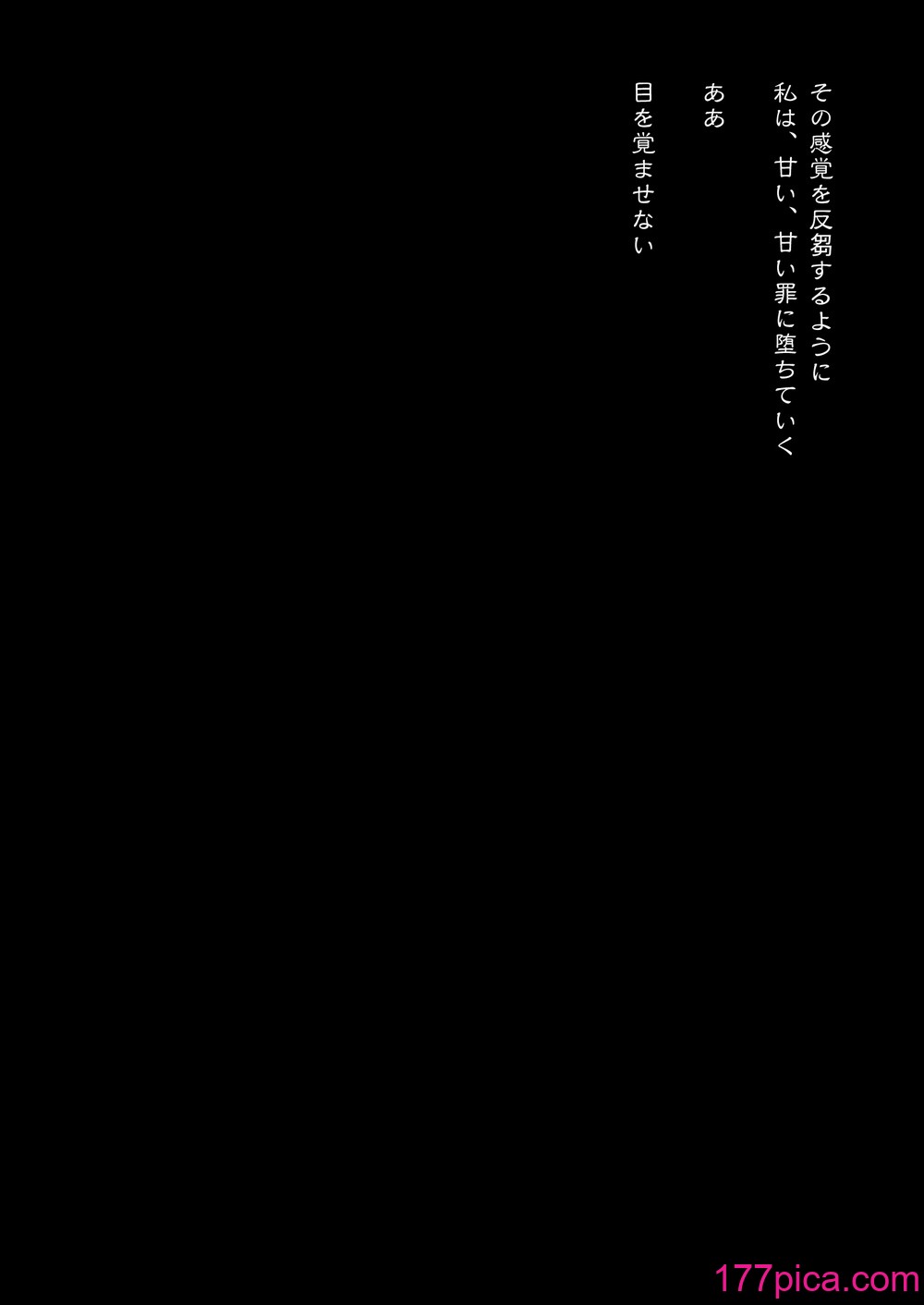 その感覚を反芻するように
私は、甘い、甘い罪に堕ちていく

ああ

目を覚ませない

177pica.com